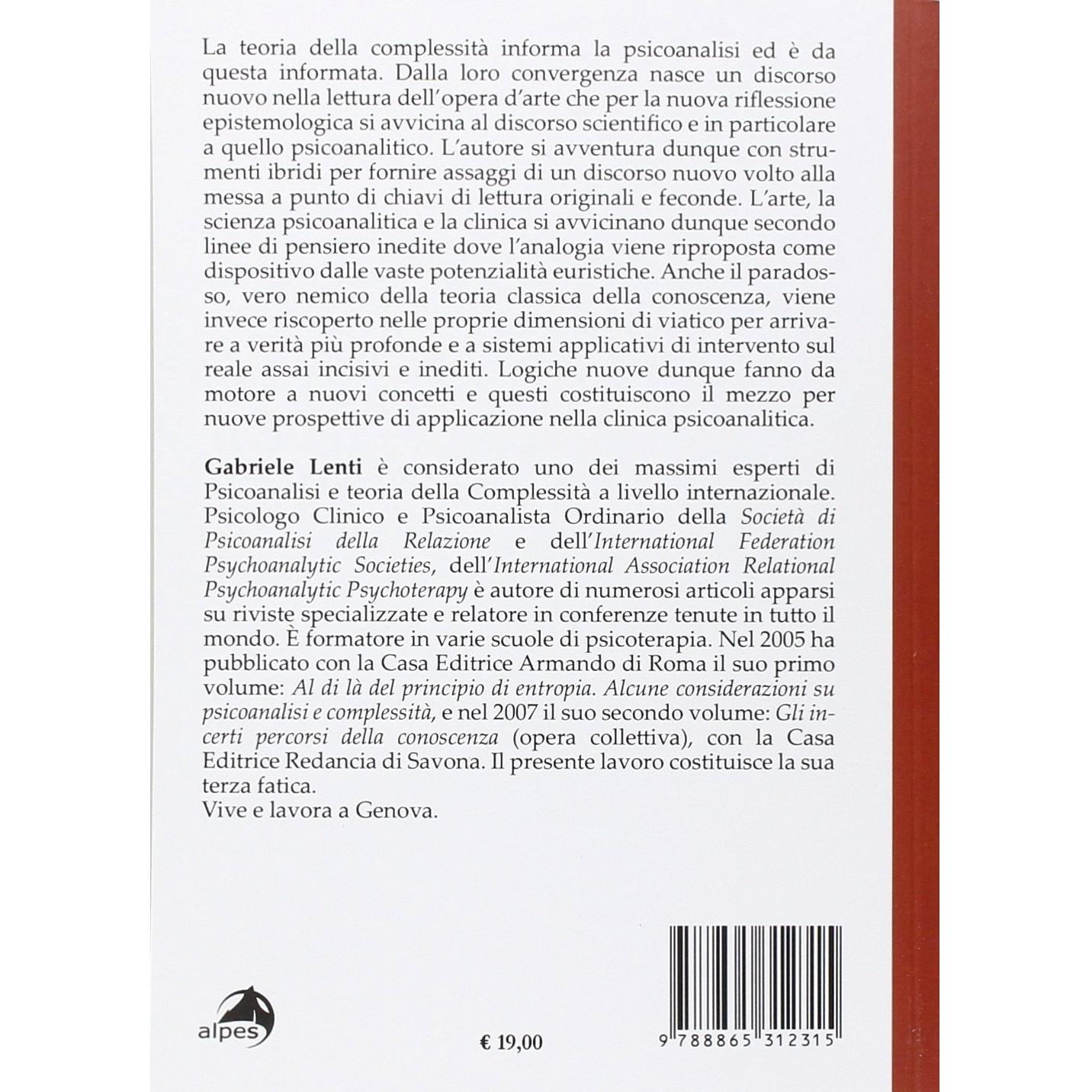 La teoria della complessità informa la psicoanalisi ed è da questa informata. Dalla loro convergenza nasce un discorso nuovo nella lettura dell'opera d'arte che per la nuova riflessione epistemologica si avvicina al discorso scientifico e in particolare a quello psicoanalitico. L'autore si avventura dunque con strumenti ibridi per fornire assaggi di un discorso nuovo volto alla messa a punto di chiavi di lettura originali e feconde. L'arte, la scienza psicoanalitica e la clinica si avvicinano dunque secondo linee di pensiero inedite dove l'analogia viene riproposta come dispositivo dalle vaste potenzialità euristiche. Anche il paradosso, vero nemico della teoria classica della conoscenza, viene invece riscoperto nelle proprie dimensioni di viatico per arrivare a verità più profonde e a sistemi applicativi di intervento sul reale assai incisivi e inediti. Logiche nuove dunque fanno da motore a nuovi concetti e questi costituiscono il mezzo per nuove prospettive di applicazione nella clinica psicoanalitica.

Gabriele Lenti è considerato uno dei massimi esperti di Psicoanalisi e teoria della Complessità a livello internazionale. Psicologo Clinico e Psicoanalista Ordinario della Società di Psicoanalisi della Relazione e dell'International Federation Psychoanalytic Societies, dell'International Association Relational Psychoanalytic Psychoterapy è autore di numerosi articoli apparsi su riviste specializzate e relatore in conferenze tenute in tutto il mondo. È formatore in varie scuole di psicoterapia. Nel 2005 ha pubblicato con la Casa Editrice Armando di Roma il suo primo volume: Al di là del principio di entropia. Alcune considerazioni su psicoanalisi e complessità, e nel 2007 il suo secondo volume: Gli incerti percorsi della conoscenza (opera collettiva), con la Casa Editrice Redancia di Savona. Il presente lavoro costituisce la sua terza fatica.
Vive e lavora a Genova.

alpes

€ 19,00

9 788865 312315